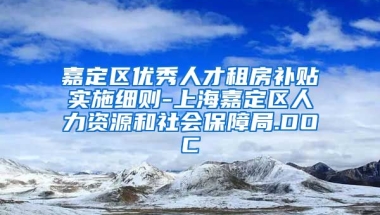 嘉定区优秀人才租房补贴实施细则-上海嘉定区人力资源和社会保障局.DOC